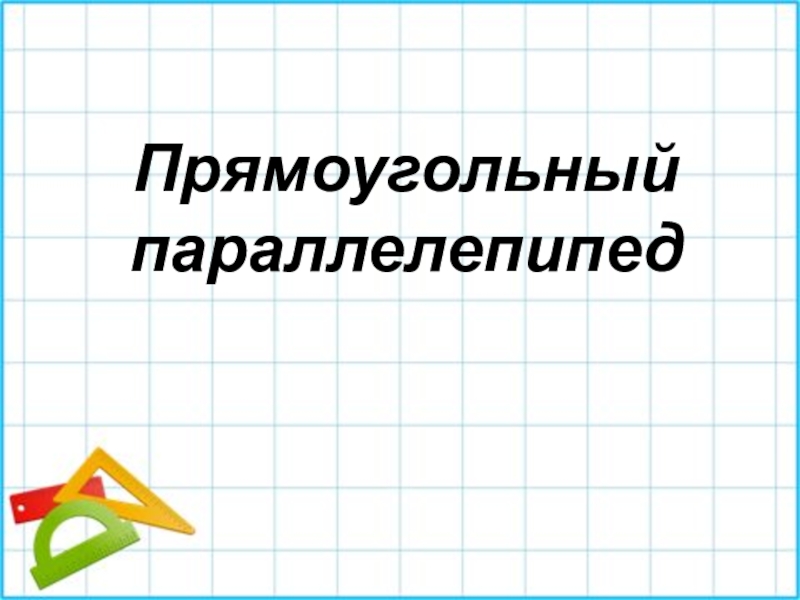 Прямоугольный параллелепипед